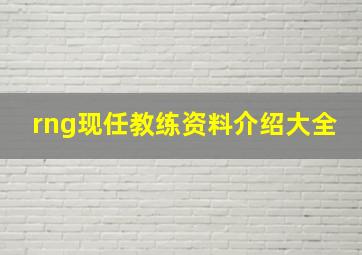 rng现任教练资料介绍大全